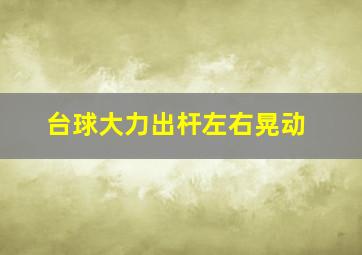 台球大力出杆左右晃动